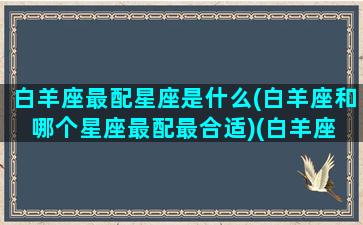 白羊座最配星座是什么(白羊座和哪个星座最配最合适)(白羊座